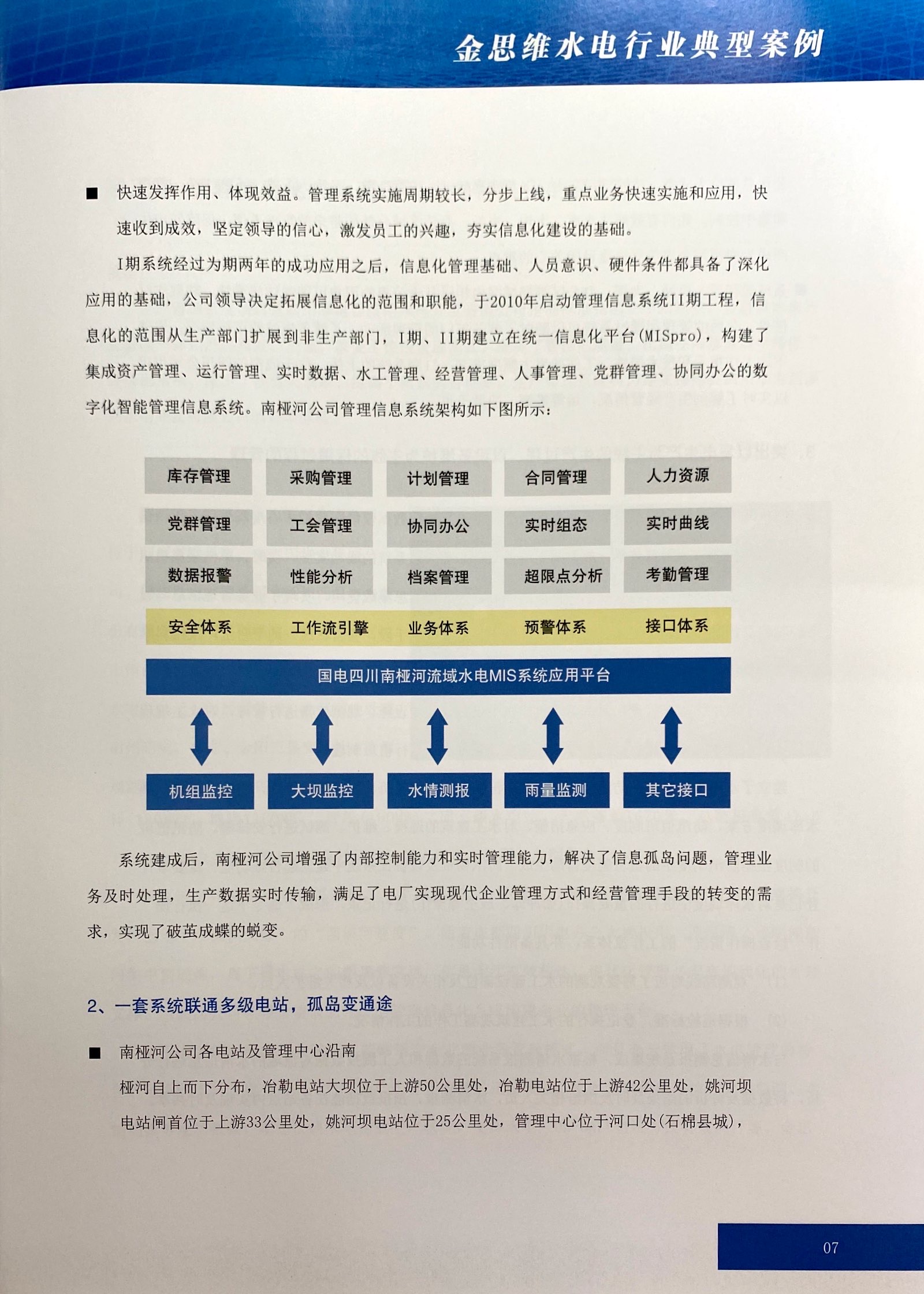 金思维水电行业典型案例

■ 快速发挥作用、体现效益。管理系统实施周期较长，分步上线，重点业务快速实施和应用，快速收到成效，坚定领导的信心，激发员工的兴趣，夯实信息化建设的基础。

I期系统经过为期两年的成功应用之后，信息化管理基础、人员意识、硬件条件都具备了深化应用的基础，公司领导决定拓展信息化的范围和职能，于2010年启动管理信息系统II期工程，信息化的范围从生产部门扩展到非生产部门，I期、II期建立在统一信息化平台(MISpro)，构建了集成资产管理、运行管理、实时数据、水工管理、经营管理、人事管理、党群管理、协同办公的数字化智能管理信息系统。南桠河公司管理信息系统架构如下图所示：

库存管理 采购管理 计划管理 合同管理 人力资源
党群管理 工会管理 协同办公 实时组态 实时曲线
数据报警 性能分析 档案管理 超限点分析 考勤管理
安全体系 工作流引擎 业务体系 预警体系 接口体系
国电四川南桠河流域水电MIS系统应用平台
机组监控 大坝监控 水情测报 雨量监测 其它接口

系统建成后，南桠河公司增强了内部控制能力和实时管理能力，解决了信息孤岛问题，管理业务及时处理，生产数据实时传输，满足了电厂实现现代企业管理方式和经营管理手段的转变的需求，实现了破茧成蝶的蜕变。

2、一套系统联通多级电站，孤岛变通途

■ 南桠河公司各电站及管理中心沿南桠河自上而下分布，冶勒电站大坝位于上游50公里处，冶勒电站位于上游42公里处，姚河坝电站闸首位于上游33公里处，姚河坝电站位于25公里处，管理中心位于河口处(石棉县城)，

07